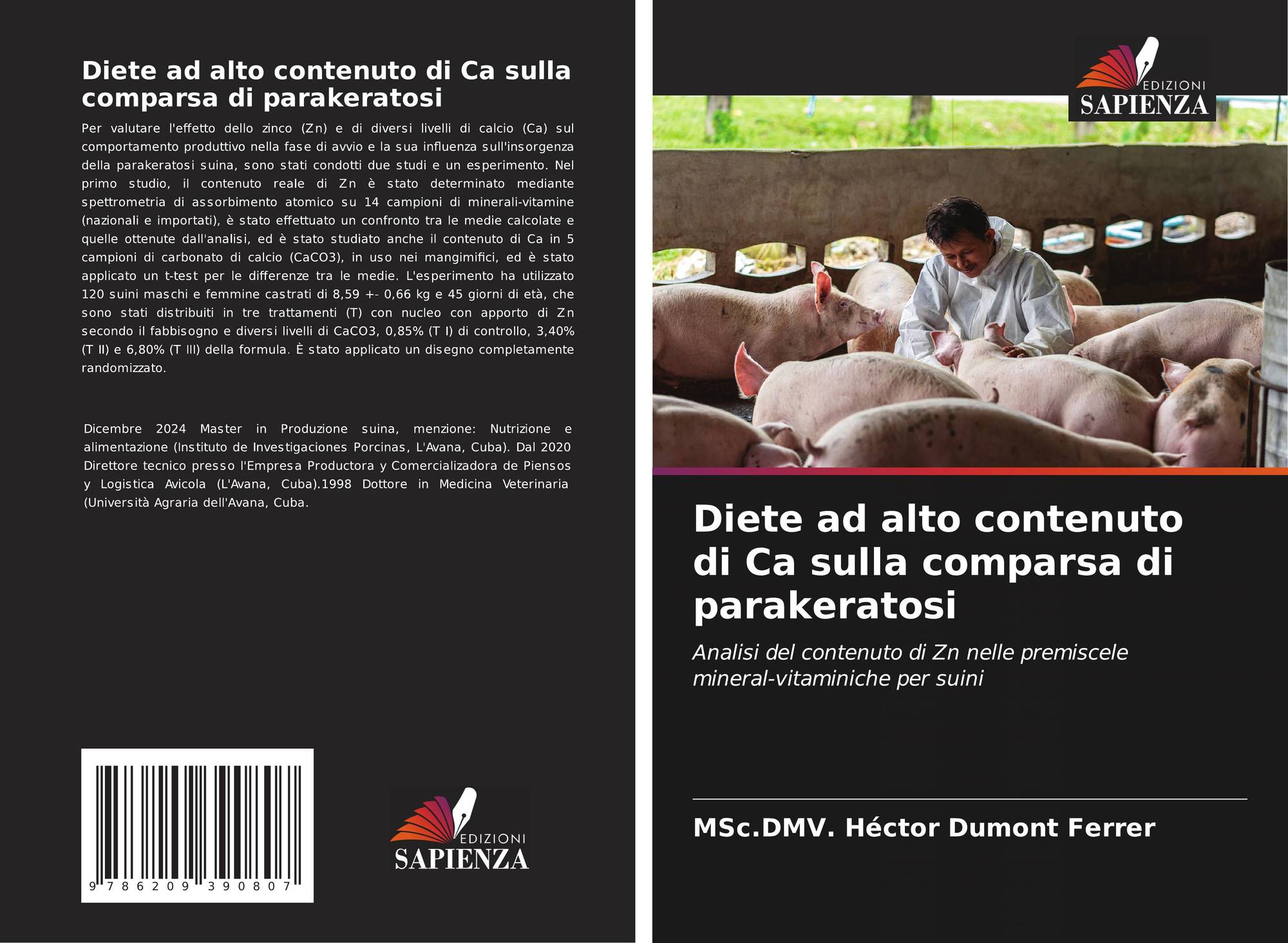 Diete ad alto contenuto di Ca sulla comparsa di parakeratosi

Per valutare l'effetto dello zinco (Zn) e di diversi livelli di calcio (Ca) sul comportamento produttivo nella fase di avvio e la sua influenza sull'insorgenza della parakeratosi suina, sono stati condotti due studi e un esperimento. Nel primo studio, il contenuto reale di Zn è stato determinato mediante spettrometria di assorbimento atomico su 14 campioni di minerali-vitamine (nazionali e importati), è stato effettuato un confronto tra le medie calcolate e quelle ottenute dall'analisi, ed è stato studiato anche il contenuto di Ca in 5 campioni di carbonato di calcio (CaCO3), in uso nei mangimifici, ed è stato applicato un t-test per le differenze tra le medie. L'esperimento ha utilizzato 120 suini maschi e femmine castrati di 8,59 +- 0,66 kg e 45 giorni di età, che sono stati distribuiti in tre trattamenti (T) con nucleo con apporto di Zn secondo il fabbisogno e diversi livelli di CaCO3, 0,85% (T I) di controllo, 3,40% (T II) e 6,80% (T III) della formula. È stato applicato un disegno completamente randomizzato.

Dicembre 2024 Master in Produzione suina, menzione: Nutrizione e alimentazione (Instituto de Investigaciones Porcinas, L'Avana, Cuba). Dal 2020 Direttore tecnico presso l'Empresa Productora y Comercializadora de Piensos y Logistica Avicola (L'Avana, Cuba).1998 Dottore in Medicina Veterinaria (Università Agraria dell'Avana, Cuba.

9 786209 390807

EDIZIONI
SAPIENZA

EDIZIONI
SAPIENZA

Diete ad alto contenuto di Ca sulla comparsa di parakeratosi

Analisi del contenuto di Zn nelle premiscele mineral-vitaminiche per suini

MSc.DMV. Héctor Dumont Ferrer